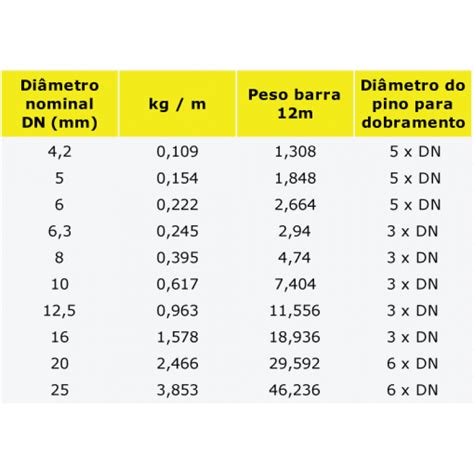 | Diâmetro nominal DN (mm) | kg / m | Peso barra 12m | Diâmetro do pino para dobramento |
|---|---|---|---|
| 4,2 | 0,109 | 1,308 | 5 x DN |
| 5 | 0,154 | 1,848 | 5 x DN |
| 6 | 0,222 | 2,664 | 5 x DN |
| 6,3 | 0,245 | 2,94 | 3 x DN |
| 8 | 0,395 | 4,74 | 3 x DN |
| 10 | 0,617 | 7,404 | 3 x DN |
| 12,5 | 0,963 | 11,556 | 3 x DN |
| 16 | 1,578 | 18,936 | 3 x DN |
| 20 | 2,466 | 29,592 | 6 x DN |
| 25 | 3,853 | 46,236 | 6 x DN |